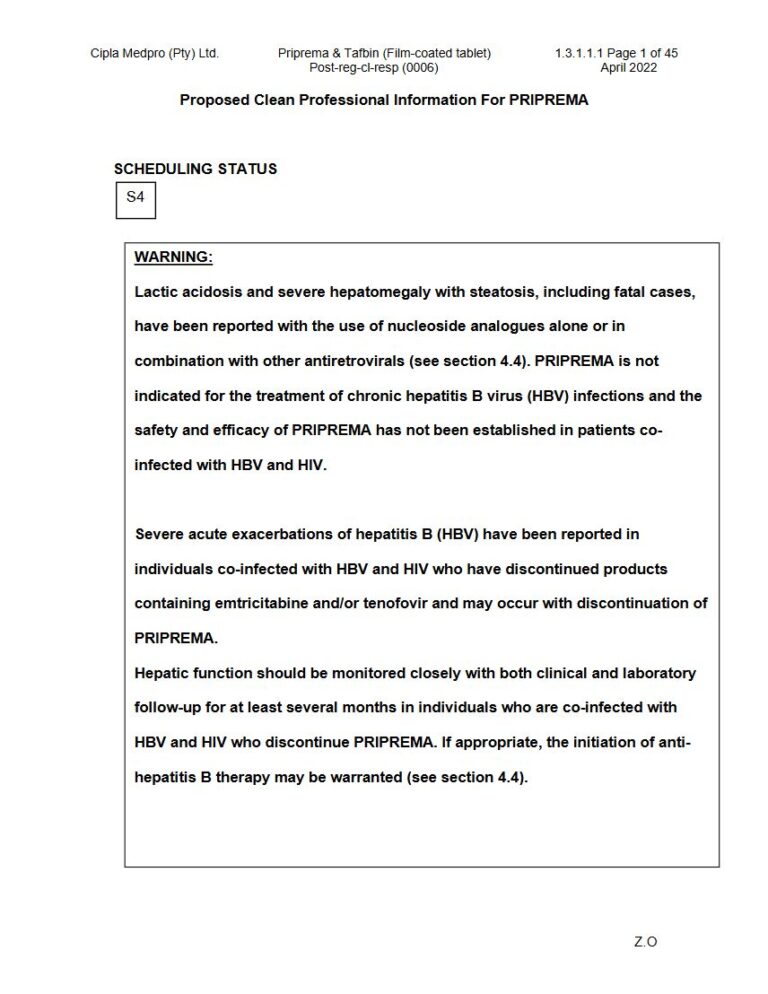 Cipla Medpro (Pty) Ltd.

Priprema & Tafbin (Film-coated tablet)
Post-reg-cl-resp (0006)

1.3.1.1.1 Page 1 of 45
April 2022

Proposed Clean Professional Information For PRIPREMA

SCHEDULING STATUS

S4

WARNING:

Lactic acidosis and severe hepatomegaly with steatosis, including fatal cases, have been reported with the use of nucleoside analogues alone or in combination with other antiretrovirals (see section 4.4). PRIPREMA is not indicated for the treatment of chronic hepatitis B virus (HBV) infections and the safety and efficacy of PRIPREMA has not been established in patients co-infected with HBV and HIV.

Severe acute exacerbations of hepatitis B (HBV) have been reported in individuals co-infected with HBV and HIV who have discontinued products containing emtricitabine and/or tenofovir and may occur with discontinuation of PRIPREMA.

Hepatic function should be monitored closely with both clinical and laboratory follow-up for at least several months in individuals who are co-infected with HBV and HIV who discontinue PRIPREMA. If appropriate, the initiation of anti-hepatitis B therapy may be warranted (see section 4.4).

Z.O